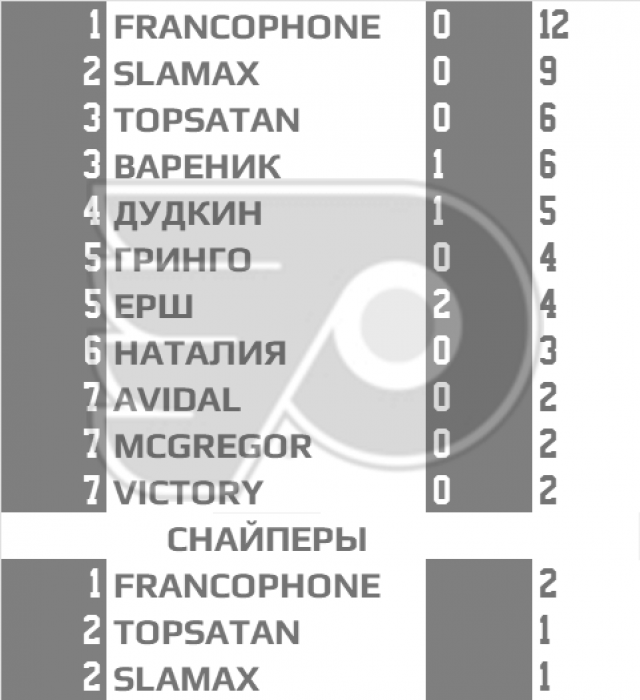 | 1 | FRANCOPHONE | 0 | 12 |
|---|---|---|---|
| 2 | SLAMAX | 0 | 9 |
| 3 | TOPSATAN | 0 | 6 |
| 3 | ВАРЕНИК | 1 | 6 |
| 4 | ДУДКИН | 1 | 5 |
| 5 | ГРИНГО | 0 | 4 |
| 5 | ЕРШ | 2 | 4 |
| 6 | НАТАЛИЯ | 0 | 3 |
| 7 | AVIDAL | 0 | 2 |
| 7 | MCGREGOR | 0 | 2 |
| 7 | VICTORY | 0 | 2 |

СНАЙПЕРЫ

| 1 | FRANCOPHONE | | 2 |
|---|---|---|---|
| 2 | TOPSATAN | | 1 |
| 2 | SLAMAX | | 1 |